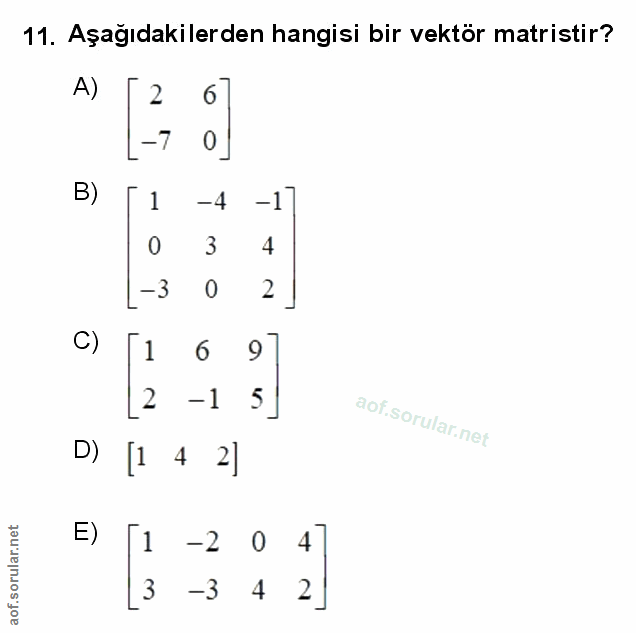 11. Aşağıdakilerden hangisi bir vektör matristir?

A) $\begin{bmatrix} 2 & 6 \\ -7 & 0 \end{bmatrix}$

B) $\begin{bmatrix} 1 & -4 & -1 \\ 0 & 3 & 4 \\ -3 & 0 & 2 \end{bmatrix}$

C) $\begin{bmatrix} 1 & 6 & 9 \\ 2 & -1 & 5 \end{bmatrix}$

aof.sorular.net

D) $\begin{bmatrix} 1 & 4 & 2 \end{bmatrix}$

E) $\begin{bmatrix} 1 & -2 & 0 & 4 \\ 3 & -3 & 4 & 2 \end{bmatrix}$

aof.sorular.net